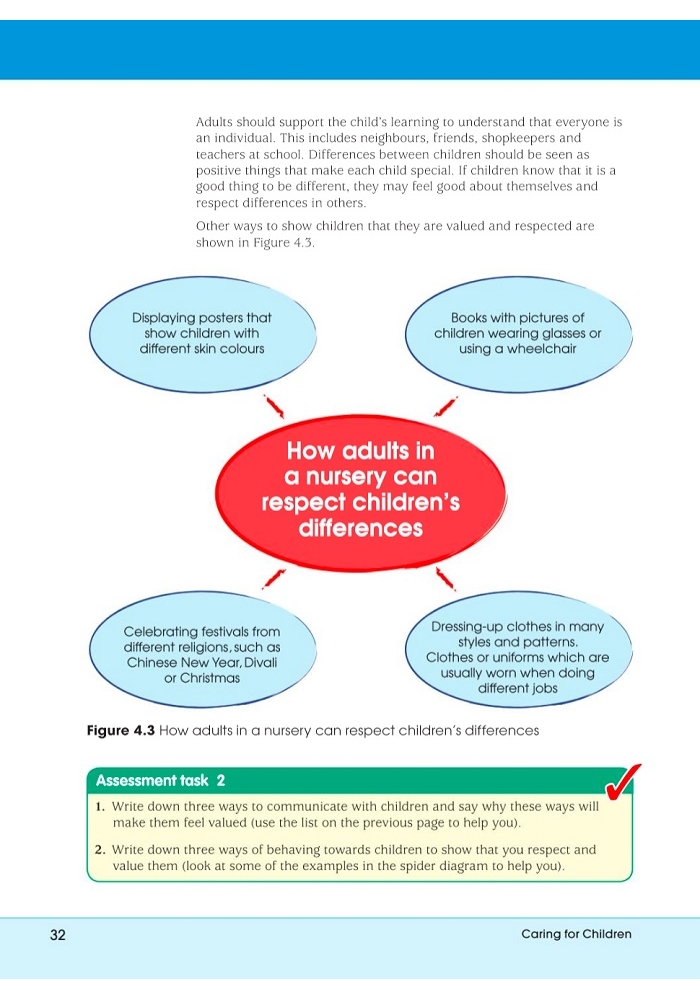 Adults should support the child's learning to understand that everyone is an individual. This includes neighbours, friends, shopkeepers and teachers at school. Differences between children should be seen as positive things that make each child special. If children know that it is a good thing to be different, they may feel good about themselves and respect differences in others.

Other ways to show children that they are valued and respected are shown in Figure 4.3.

Displaying posters that show children with different skin colours

Books with pictures of children wearing glasses or using a wheelchair

How adults in a nursery can respect children's differences

Celebrating festivals from different religions, such as Chinese New Year, Divali or Christmas

Dressing-up clothes in many styles and patterns. Clothes or uniforms which are usually worn when doing different jobs

**Figure 4.3** How adults in a nursery can respect children's differences

Assessment task 2

1. Write down three ways to communicate with children and say why these ways will make them feel valued (use the list on the previous page to help you).

2. Write down three ways of behaving towards children to show that you respect and value them (look at some of the examples in the spider diagram to help you).

32

Caring for Children